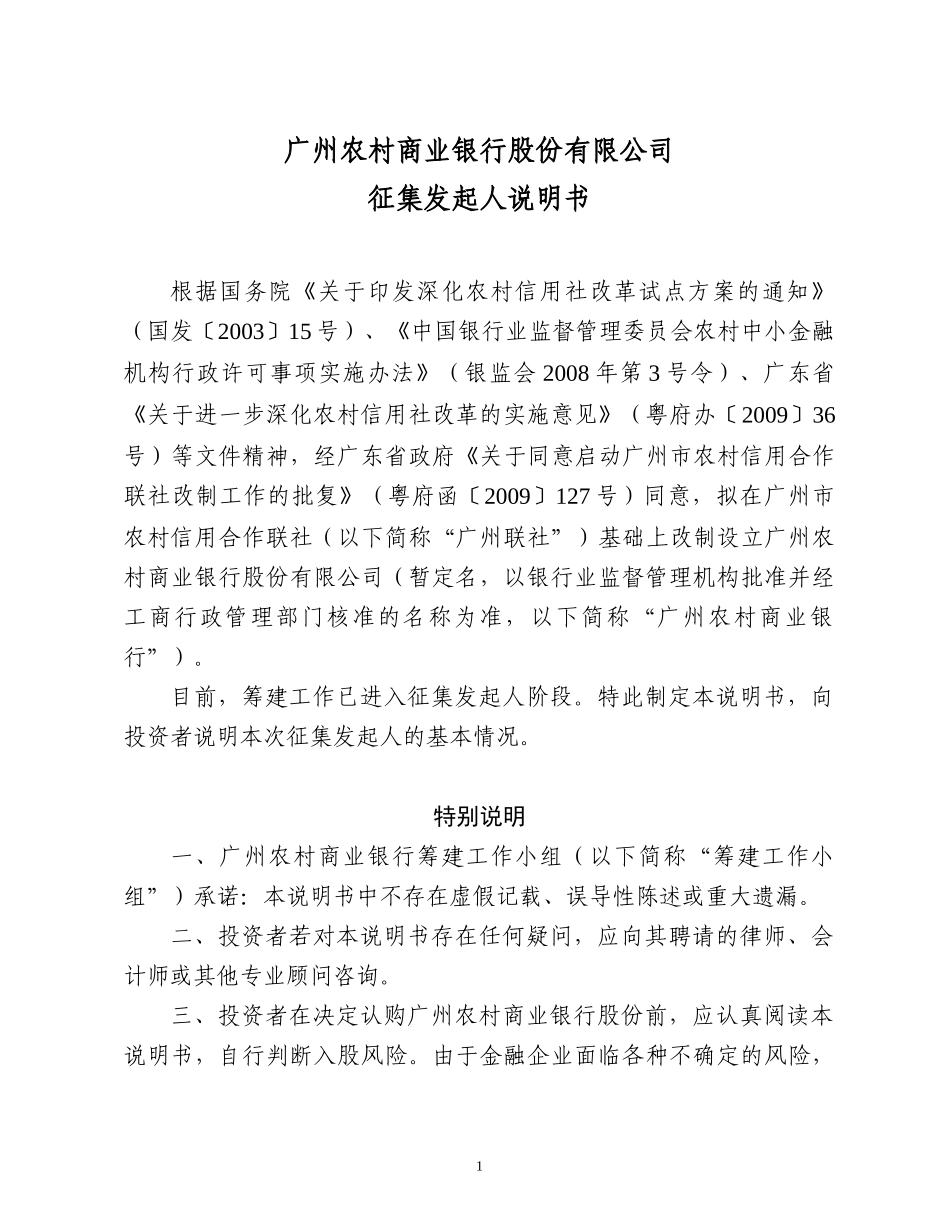 广州农村商业银行股份有限公司
征集发起人说明书

根据国务院《关于印发深化农村信用社改革试点方案的通知》（国发〔2003〕15号）、《中国银行业监督管理委员会农村中小金融机构行政许可事项实施办法》（银监会2008年第3号令）、广东省《关于进一步深化农村信用社改革的实施意见》（粤府办〔2009〕36号）等文件精神，经广东省政府《关于同意启动广州市农村信用合作联社改制工作的批复》（粤府函〔2009〕127号）同意，拟在广州市农村信用合作联社（以下简称“广州联社”）基础上改制设立广州农村商业银行股份有限公司（暂定名，以银行业监督管理机构批准并经工商行政管理部门核准的名称为准，以下简称“广州农村商业银行”）。

目前，筹建工作已进入征集发起人阶段。特此制定本说明书，向投资者说明本次征集发起人的基本情况。

特别说明

一、广州农村商业银行筹建工作小组（以下简称“筹建工作小组”）承诺：本说明书中不存在虚假记载、误导性陈述或重大遗漏。

二、投资者若对本说明书存在任何疑问，应向其聘请的律师、会计师或其他专业顾问咨询。

三、投资者在决定认购广州农村商业银行股份前，应认真阅读本说明书，自行判断入股风险。由于金融企业面临各种不确定的风险，

1